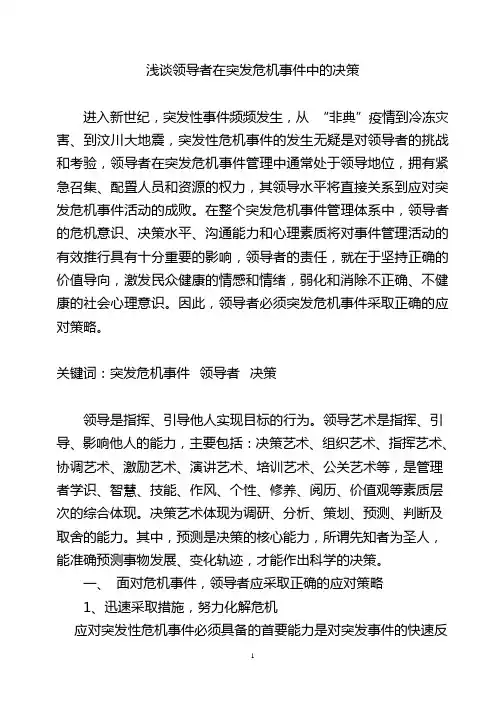 浅谈领导者在突发危机事件中的决策

进入新世纪，突发性事件频频发生，从 “非典”疫情到冷冻灾害、到汶川大地震，突发性危机事件的发生无疑是对领导者的挑战和考验，领导者在突发危机事件管理中通常处于领导地位，拥有紧急召集、配置人员和资源的权力，其领导水平将直接关系到应对突发危机事件活动的成败。在整个突发危机事件管理体系中，领导者的危机意识、决策水平、沟通能力和心理素质将对事件管理活动的有效推行具有十分重要的影响，领导者的责任，就在于坚持正确的价值导向，激发民众健康的情感和情绪，弱化和消除不正确、不健康的社会心理意识。因此，领导者必须突发危机事件采取正确的应对策略。

关键词：突发危机事件 领导者 决策

领导是指挥、引导他人实现目标的行为。领导艺术是指挥、引导、影响他人的能力，主要包括：决策艺术、组织艺术、指挥艺术、协调艺术、激励艺术、演讲艺术、培训艺术、公关艺术等，是管理者学识、智慧、技能、作风、个性、修养、阅历、价值观等素质层次的综合体现。决策艺术体现为调研、分析、策划、预测、判断及取舍的能力。其中，预测是决策的核心能力，所谓先知者为圣人，能准确预测事物发展、变化轨迹，才能作出科学的决策。

一、 面对危机事件，领导者应采取正确的应对策略

1、迅速采取措施，努力化解危机

应对突发性危机事件必须具备的首要能力是对突发事件的快速反

1